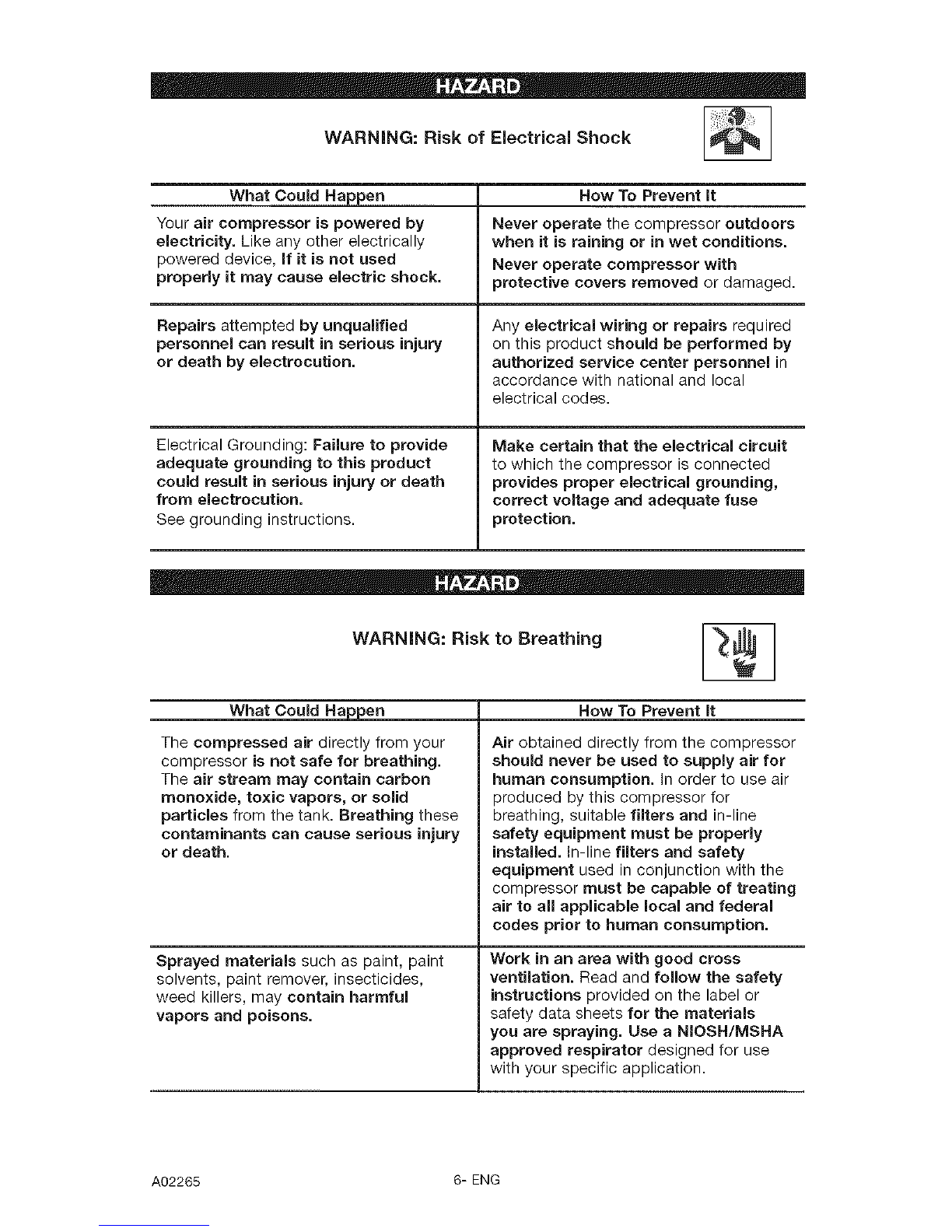 HAZARD

WARNING: Risk of Electrical Shock

| What Could Happen | How To Prevent It |
|---|---|
| Your air compressor is powered by electricity. Like any other electrically powered device, If it is not used properly it may cause electric shock. | Never operate the compressor outdoors when it is raining or in wet conditions. Never operate compressor with protective covers removed or damaged. |
| Repairs attempted by unqualified personnel can result in serious injury or death by electrocution. | Any electrical wiring or repairs required on this product should be performed by authorized service center personnel in accordance with national and local electrical codes. |
| Electrical Grounding: Failure to provide adequate grounding to this product could result in serious injury or death from electrocution. See grounding instructions. | Make certain that the electrical circuit to which the compressor is connected provides proper electrical grounding, correct voltage and adequate fuse protection. |

HAZARD

WARNING: Risk to Breathing

| What Could Happen | How To Prevent It |
|---|---|
| The compressed air directly from your compressor is not safe for breathing. The air stream may contain carbon monoxide, toxic vapors, or solid particles from the tank. Breathing these contaminants can cause serious injury or death. | Air obtained directly from the compressor should never be used to supply air for human consumption. In order to use air produced by this compressor for breathing, suitable filters and in-line safety equipment must be properly installed. In-line filters and safety equipment used in conjunction with the compressor must be capable of treating air to all applicable local and federal codes prior to human consumption. |
| Sprayed materials such as paint, paint solvents, paint remover, insecticides, weed killers, may contain harmful vapors and poisons. | Work in an area with good cross ventilation. Read and follow the safety instructions provided on the label or safety data sheets for the materials you are spraying. Use a NIOSH/MSHA approved respirator designed for use with your specific application. |

A02265 6- ENG